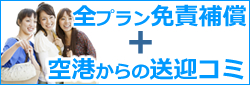 全プラン免責補償
+
空港からの送迎コミ